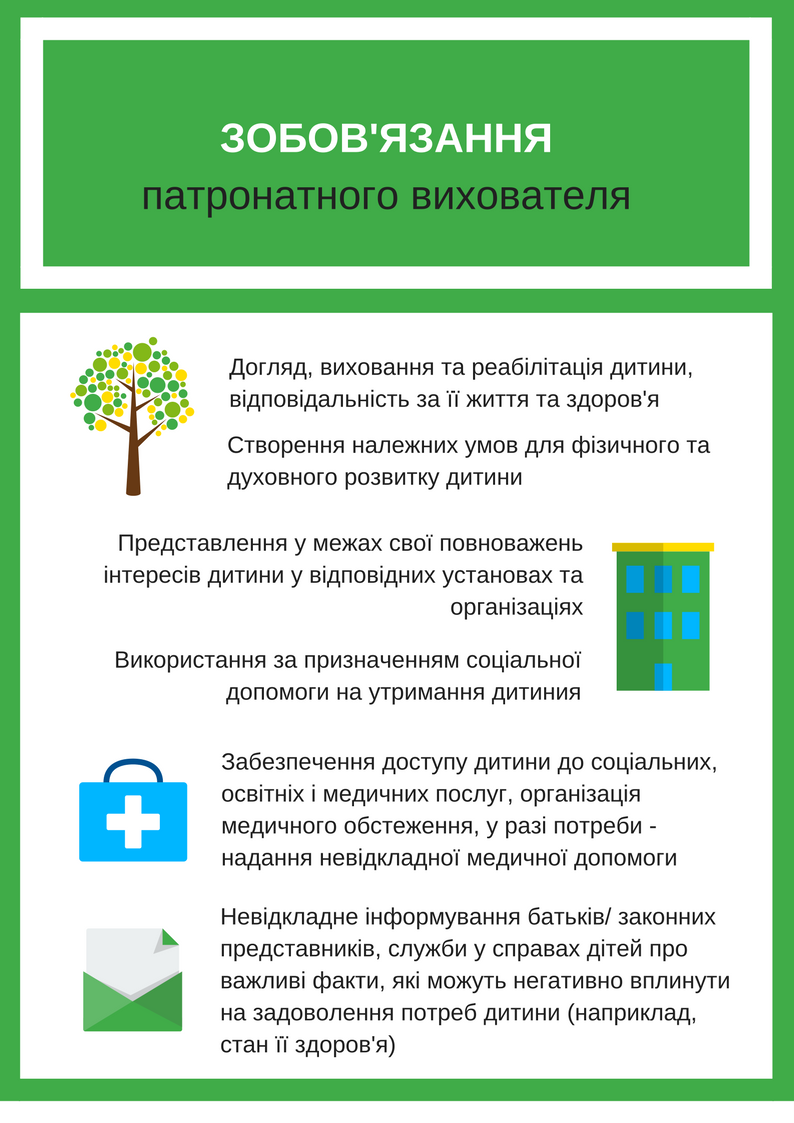 ЗОБОВ'ЯЗАННЯ
патронатного вихователя

Догляд, виховання та реабілітація дитини, відповідальність за її життя та здоров'я

Створення належних умов для фізичного та духовного розвитку дитини

Представлення у межах свої повноважень інтересів дитини у відповідних установах та організаціях

Використання за призначенням соціальної допомоги на утримання дитиния

Забезпечення доступу дитини до соціальних, освітніх і медичних послуг, організація медичного обстеження, у разі потреби - надання невідкладної медичної допомоги

Невідкладне інформування батьків/ законних представників, служби у справах дітей про важливі факти, які можуть негативно вплинути на задоволення потреб дитини (наприклад, стан її здоров'я)